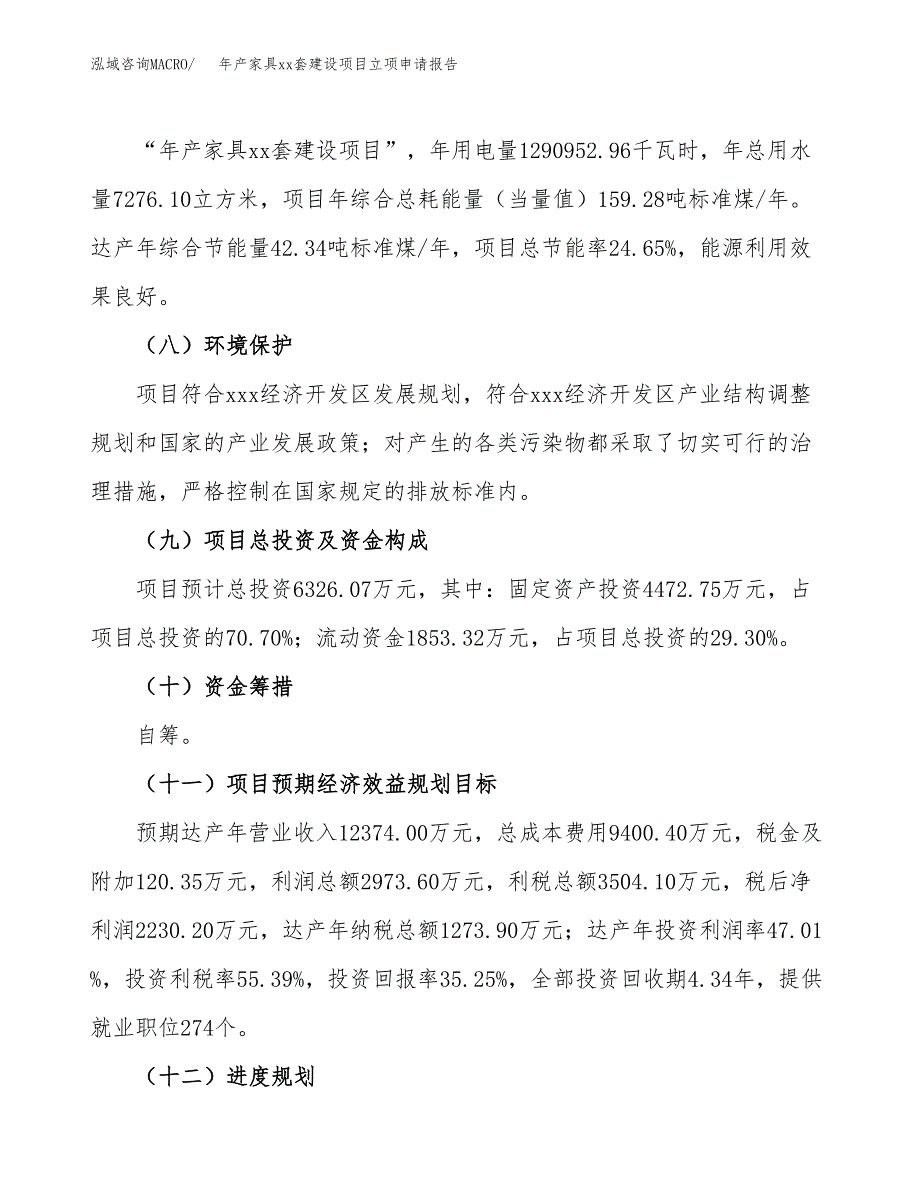 泓域咨询MACRO/　年产家具xx套建设项目立项申请报告

“年产家具xx套建设项目”，年用电量1290952.96千瓦时，年总用水量7276.10立方米，项目年综合总耗能量（当量值）159.28吨标准煤/年。达产年综合节能量42.34吨标准煤/年，项目总节能率24.65%，能源利用效果良好。

（八）环境保护

项目符合xxx经济开发区发展规划，符合xxx经济开发区产业结构调整规划和国家的产业发展政策；对产生的各类污染物都采取了切实可行的治理措施，严格控制在国家规定的排放标准内。

（九）项目总投资及资金构成

项目预计总投资6326.07万元，其中：固定资产投资4472.75万元，占项目总投资的70.70%；流动资金1853.32万元，占项目总投资的29.30%。

（十）资金筹措

自筹。

（十一）项目预期经济效益规划目标

预期达产年营业收入12374.00万元，总成本费用9400.40万元，税金及附加120.35万元，利润总额2973.60万元，利税总额3504.10万元，税后净利润2230.20万元，达产年纳税总额1273.90万元；达产年投资利润率47.01%，投资利税率55.39%，投资回报率35.25%，全部投资回收期4.34年，提供就业职位274个。

（十二）进度规划